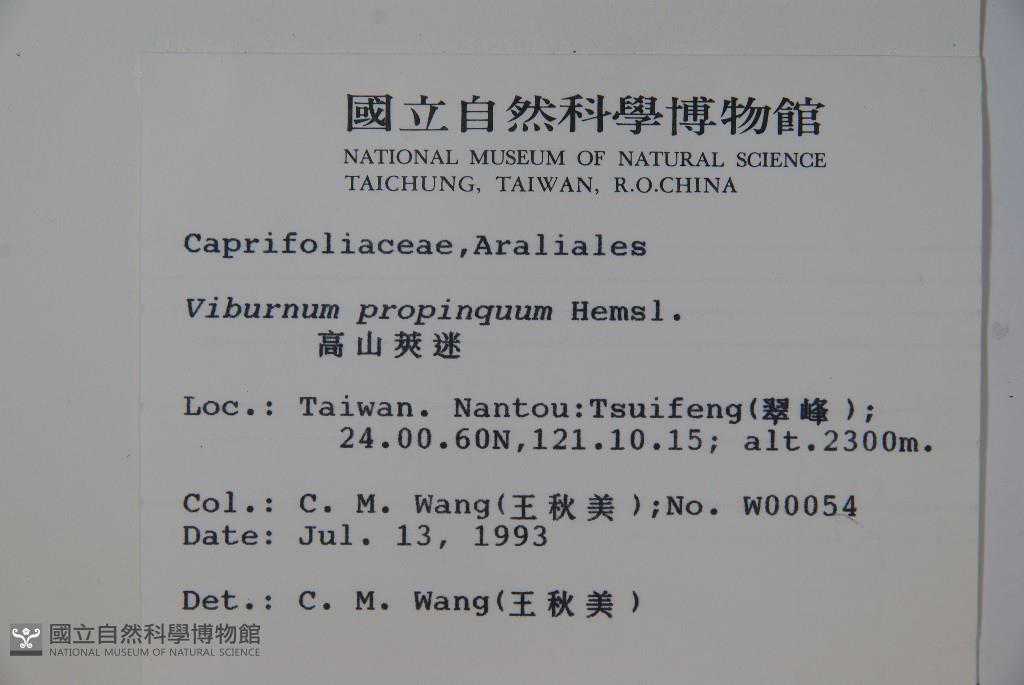 國立自然科學博物館
NATIONAL MUSEUM OF NATURAL SCIENCE
TAICHUNG, TAIWAN, R.O.CHINA

Caprifoliaceae,Araliales

Viburnum propinquum Hemsl.
高山莢迷

Loc.: Taiwan. Nantou:Tsuifeng(翠峰);
24.00.60N,121.10.15; alt.2300m.

Col.: C. M. Wang(王秋美);No. W00054
Date: Jul. 13, 1993

Det.: C. M. Wang(王秋美)

國立自然科學博物館
NATIONAL MUSEUM OF NATURAL SCIENCE